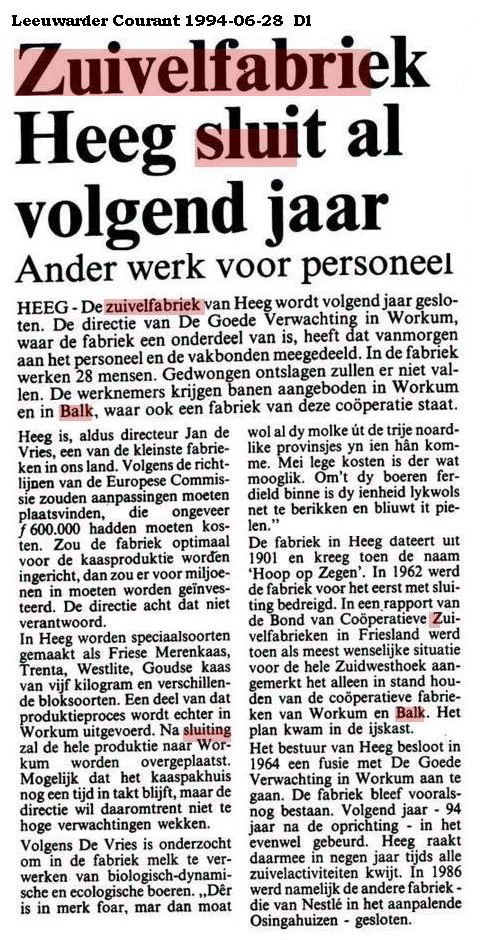 Leeuwarder Courant 1994-06-28 D1

Zuivelfabriek Heeg sluit al volgend jaar

Ander werk voor personeel

HEEG - De zuivelfabriek van Heeg wordt volgend jaar gesloten. De directie van De Goede Verwachting in Workum, waar de fabriek een onderdeel van is, heeft dat vanmorgen aan het personeel en de vakbonden meegedeeld. In de fabriek werken 28 mensen. Gedwongen ontslagen zullen er niet vallen. De werknemers krijgen banen aangeboden in Workum en in Balk, waar ook een fabriek van deze coöperatie staat.

Heeg is, aldus directeur Jan de Vries, een van de kleinste fabrieken in ons land. Volgens de richtlijnen van de Europese Commissie zouden aanpassingen moeten plaatsvinden, die ongeveer ƒ 600.000 hadden moeten kosten. Zou de fabriek optimaal voor de kaasproduktie worden ingericht, dan zou er voor miljoenen in moeten worden geïnvesteerd. De directie acht dat niet verantwoord.

In Heeg worden speciaalsoorten gemaakt als Friese Merenkaas, Trenta, Westlite, Goudse kaas van vijf kilogram en verschillende bloksoorten. Een deel van dat produktieproces wordt echter in Workum uitgevoerd. Na sluiting zal de hele produktie naar Workum worden overgeplaatst. Mogelijk dat het kaaspakhuis nog een tijd in takt blijft, maar de directie wil daaromtrent niet te hoge verwachtingen wekken.

Volgens De Vries is onderzocht om in de fabriek melk te verwerken van biologisch-dynamische en ecologische boeren. „Dêr is in merk foar, mar dan moat wol al dy molke út de trije noardlike provinsjes yn ien hân komme. Mei lege kosten is der wat mooglik. Om't dy boeren ferdield binne is dy ienheid lykwols net te berikken en bliuwt it pielen."

De fabriek in Heeg dateert uit 1901 en kreeg toen de naam 'Hoop op Zegen'. In 1962 werd de fabriek voor het eerst met sluiting bedreigd. In een rapport van de Bond van Coöperatieve Zuivelfabrieken in Friesland werd toen als meest wenselijke situatie voor de hele Zuidwesthoek aangemerkt het alleen in stand houden van de coöperatieve fabrieken van Workum en Balk. Het plan kwam in de ijskast.

Het bestuur van Heeg besloot in 1964 een fusie met De Goede Verwachting in Workum aan te gaan. De fabriek bleef vooralsnog bestaan. Volgend jaar - 94 jaar na de oprichting - in het evenwel gebeurd. Heeg raakt daarmee in negen jaar tijds alle zuivelactiviteiten kwijt. In 1986 werd namelijk de andere fabriek - die van Nestlé in het aanpalende Osingahuizen - gesloten.